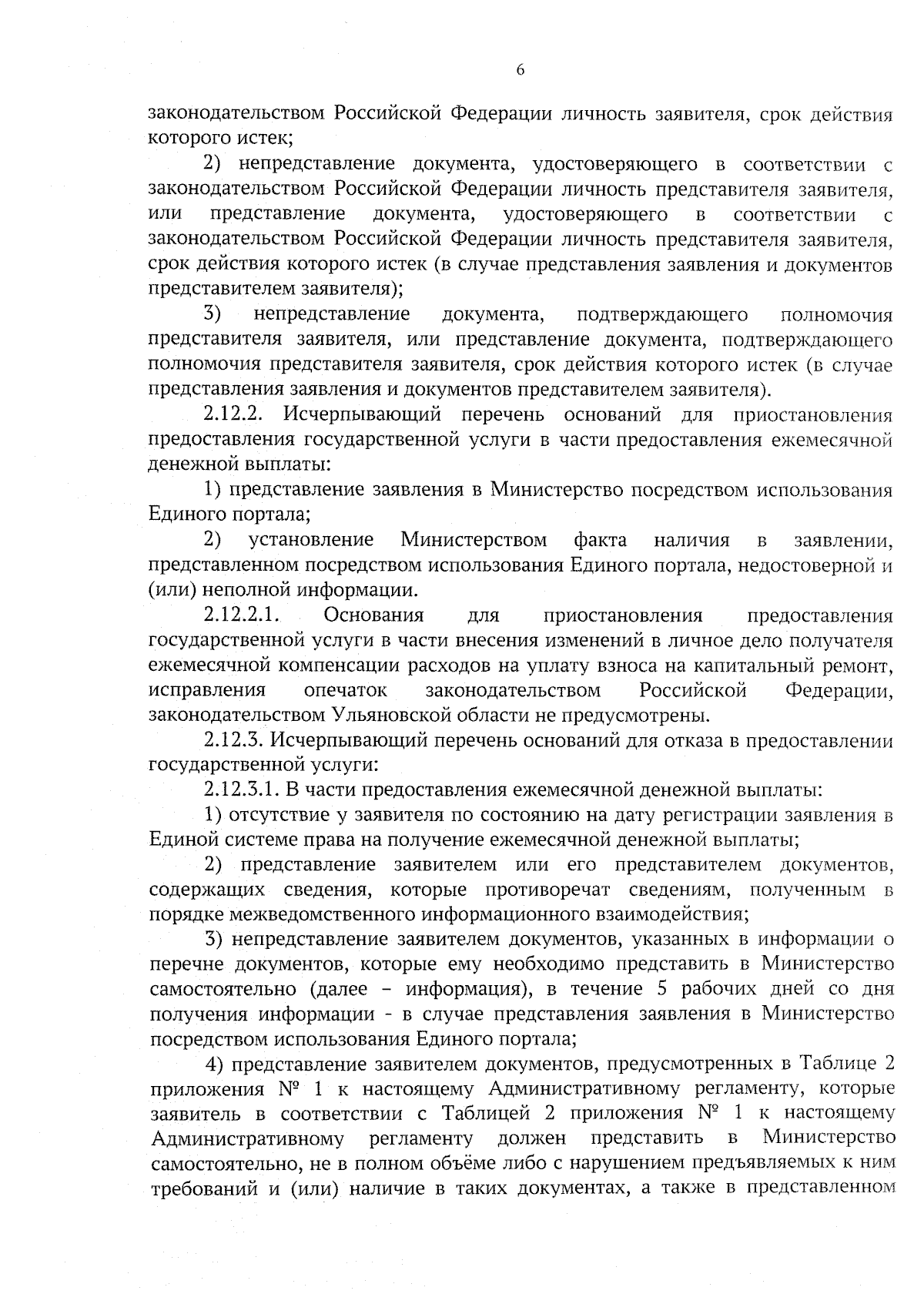 6

законодательством Российской Федерации личность заявителя, срок действия которого истек;

2) непредставление документа, удостоверяющего в соответствии с законодательством Российской Федерации личность представителя заявителя, или представление документа, удостоверяющего в соответствии с законодательством Российской Федерации личность представителя заявителя, срок действия которого истек (в случае представления заявления и документов представителем заявителя);

3) непредставление документа, подтверждающего полномочия представителя заявителя, или представление документа, подтверждающего полномочия представителя заявителя, срок действия которого истек (в случае представления заявления и документов представителем заявителя).

2.12.2. Исчерпывающий перечень оснований для приостановления предоставления государственной услуги в части предоставления ежемесячной денежной выплаты:

1) представление заявления в Министерство посредством использования Единого портала;

2) установление Министерством факта наличия в заявлении, представленном посредством использования Единого портала, недостоверной и (или) неполной информации.

2.12.2.1. Основания для приостановления предоставления государственной услуги в части внесения изменений в личное дело получателя ежемесячной компенсации расходов на уплату взноса на капитальный ремонт, исправления опечаток законодательством Российской Федерации, законодательством Ульяновской области не предусмотрены.

2.12.3. Исчерпывающий перечень оснований для отказа в предоставлении государственной услуги:

2.12.3.1. В части предоставления ежемесячной денежной выплаты:

1) отсутствие у заявителя по состоянию на дату регистрации заявления в Единой системе права на получение ежемесячной денежной выплаты;

2) представление заявителем или его представителем документов, содержащих сведения, которые противоречат сведениям, полученным в порядке межведомственного информационного взаимодействия;

3) непредставление заявителем документов, указанных в информации о перечне документов, которые ему необходимо представить в Министерство самостоятельно (далее - информация), в течение 5 рабочих дней со дня получения информации - в случае представления заявления в Министерство посредством использования Единого портала;

4) представление заявителем документов, предусмотренных в Таблице 2 приложения № 1 к настоящему Административному регламенту, которые заявитель в соответствии с Таблицей 2 приложения № 1 к настоящему Административному регламенту должен представить в Министерство самостоятельно, не в полном объёме либо с нарушением предъявляемых к ним требований и (или) наличие в таких документах, а также в представленном